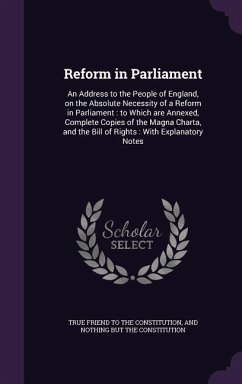 Reform in Parliament

An Address to the People of England, on the Absolute Necessity of a Reform in Parliament : to Which are Annexed, Complete Copies of the Magna Charta, and the Bill of Rights : With Explanatory Notes

Scholar SELECT

TRUE FRIEND TO THE CONSTITUTION, AND NOTHING BUT THE CONSTITUTION